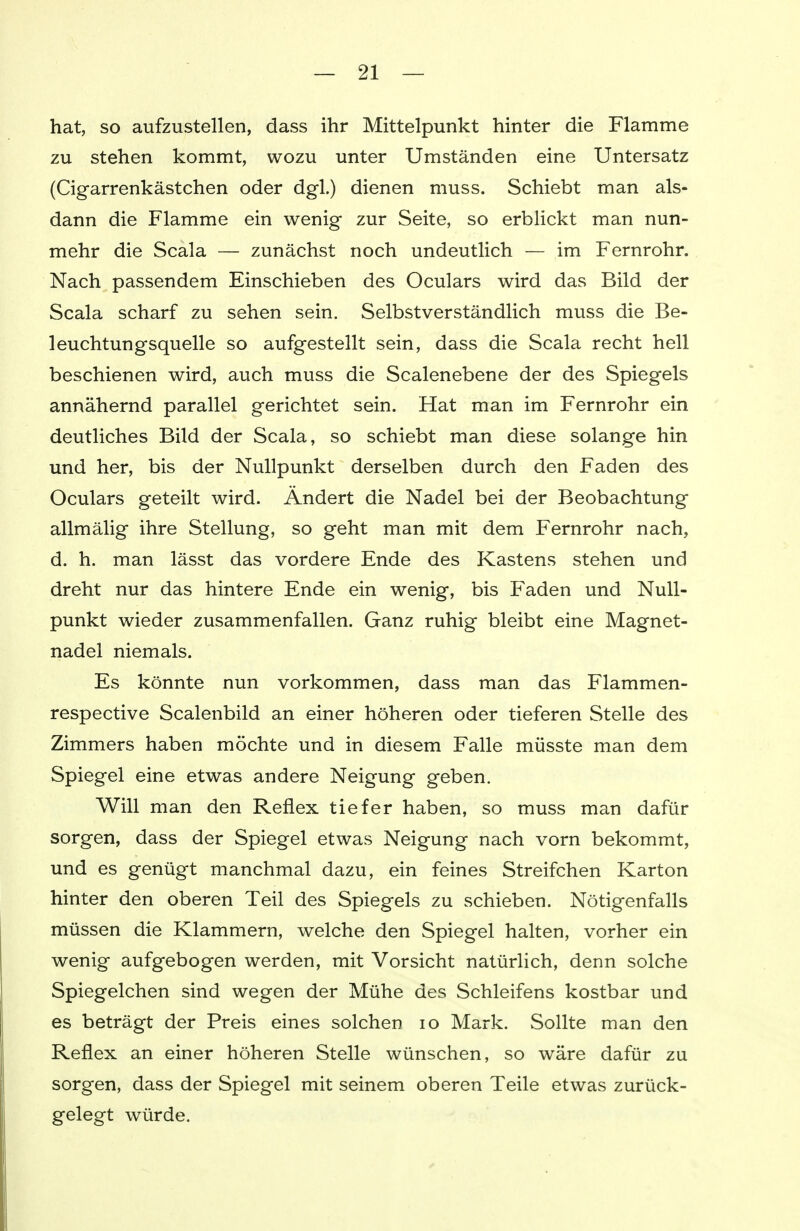 — 21 —

hat, so aufzustellen, dass ihr Mittelpunkt hinter die Flamme zu stehen kommt, wozu unter Umständen eine Untersatz (Cigarrenkästchen oder dgl.) dienen muss. Schiebt man alsdann die Flamme ein wenig zur Seite, so erblickt man nunmehr die Scala — zunächst noch undeutlich — im Fernrohr. Nach passendem Einschieben des Oculars wird das Bild der Scala scharf zu sehen sein. Selbstverständlich muss die Beleuchtungsquelle so aufgestellt sein, dass die Scala recht hell beschienen wird, auch muss die Scalenebene der des Spiegels annähernd parallel gerichtet sein. Hat man im Fernrohr ein deutliches Bild der Scala, so schiebt man diese solange hin und her, bis der Nullpunkt derselben durch den Faden des Oculars geteilt wird. Ändert die Nadel bei der Beobachtung allmälig ihre Stellung, so geht man mit dem Fernrohr nach, d. h. man lässt das vordere Ende des Kastens stehen und dreht nur das hintere Ende ein wenig, bis Faden und Nullpunkt wieder zusammenfallen. Ganz ruhig bleibt eine Magnetnadel niemals.

Es könnte nun vorkommen, dass man das Flammen- respective Scalenbild an einer höheren oder tieferen Stelle des Zimmers haben möchte und in diesem Falle müsste man dem Spiegel eine etwas andere Neigung geben.

Will man den Reflex tiefer haben, so muss man dafür sorgen, dass der Spiegel etwas Neigung nach vorn bekommt, und es genügt manchmal dazu, ein feines Streifchen Karton hinter den oberen Teil des Spiegels zu schieben. Nötigenfalls müssen die Klammern, welche den Spiegel halten, vorher ein wenig aufgebogen werden, mit Vorsicht natürlich, denn solche Spiegelchen sind wegen der Mühe des Schleifens kostbar und es beträgt der Preis eines solchen 10 Mark. Sollte man den Reflex an einer höheren Stelle wünschen, so wäre dafür zu sorgen, dass der Spiegel mit seinem oberen Teile etwas zurückgelegt würde.